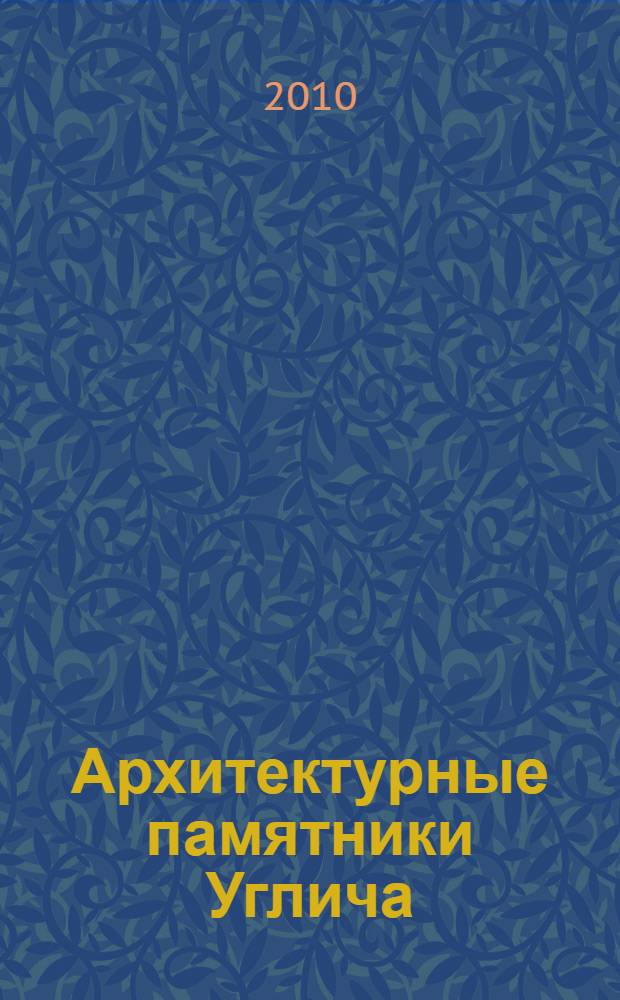 2010

Архитектурные памятники Углича